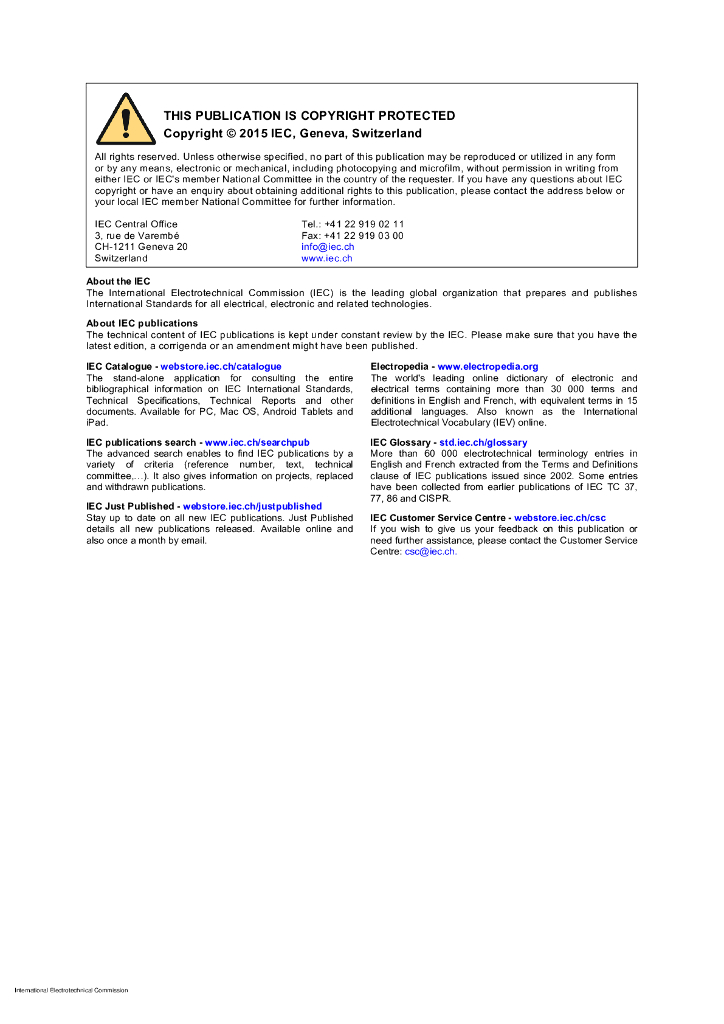 THIS PUBLICATION IS COPYRIGHT PROTECTED
Copyright © 2015 IEC, Geneva, Switzerland

All rights reserved. Unless otherwise specified, no part of this publication may be reproduced or utilized in any form or by any means, electronic or mechanical, including photocopying and microfilm, without permission in writing from either IEC or IEC's member National Committee in the country of the requester. If you have any questions about IEC copyright or have an enquiry about obtaining additional rights to this publication, please contact the address below or your local IEC member National Committee for further information.

IEC Central Office
3, rue de Varembé
CH-1211 Geneva 20
Switzerland

Tel.: +41 22 919 02 11
Fax: +41 22 919 03 00
info@iec.ch
www.iec.ch

About the IEC
The International Electrotechnical Commission (IEC) is the leading global organization that prepares and publishes International Standards for all electrical, electronic and related technologies.

About IEC publications
The technical content of IEC publications is kept under constant review by the IEC. Please make sure that you have the latest edition, a corrigenda or an amendment might have been published.

IEC Catalogue - webstore.iec.ch/catalogue
The stand-alone application for consulting the entire bibliographical information on IEC International Standards, Technical Specifications, Technical Reports and other documents. Available for PC, Mac OS, Android Tablets and iPad.

IEC publications search - www.iec.ch/searchpub
The advanced search enables to find IEC publications by a variety of criteria (reference number, text, technical committee,…). It also gives information on projects, replaced and withdrawn publications.

IEC Just Published - webstore.iec.ch/justpublished
Stay up to date on all new IEC publications. Just Published details all new publications released. Available online and also once a month by email.

Electropedia - www.electropedia.org
The world's leading online dictionary of electronic and electrical terms containing more than 30 000 terms and definitions in English and French, with equivalent terms in 15 additional languages. Also known as the International Electrotechnical Vocabulary (IEV) online.

IEC Glossary - std.iec.ch/glossary
More than 60 000 electrotechnical terminology entries in English and French extracted from the Terms and Definitions clause of IEC publications issued since 2002. Some entries have been collected from earlier publications of IEC TC 37, 77, 86 and CISPR.

IEC Customer Service Centre - webstore.iec.ch/csc
If you wish to give us your feedback on this publication or need further assistance, please contact the Customer Service Centre: csc@iec.ch.

International Electrotechnical Commission